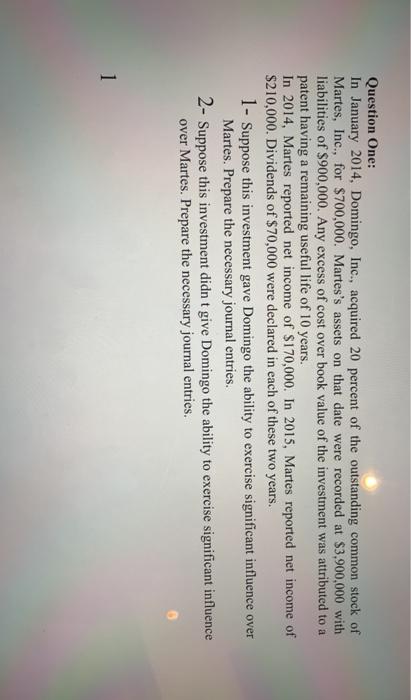 Question One:

In January 2014, Domingo, Inc., acquired 20 percent of the outstanding common stock of Martes, Inc., for $700,000. Martes's assets on that date were recorded at $3,900,000 with liabilities of $900,000. Any excess of cost over book value of the investment was attributed to a patent having a remaining useful life of 10 years.

In 2014, Martes reported net income of $170,000. In 2015, Martes reported net income of $210,000. Dividends of $70,000 were declared in each of these two years.

1- Suppose this investment gave Domingo the ability to exercise significant influence over Martes. Prepare the necessary journal entries.

2- Suppose this investment didn t give Domingo the ability to exercise significant influence over Martes. Prepare the necessary journal entries.

1